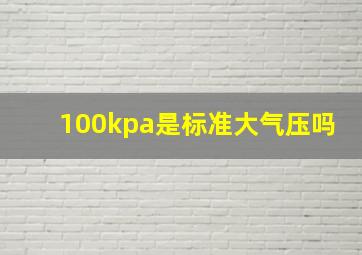 100kpa是标准大气压吗